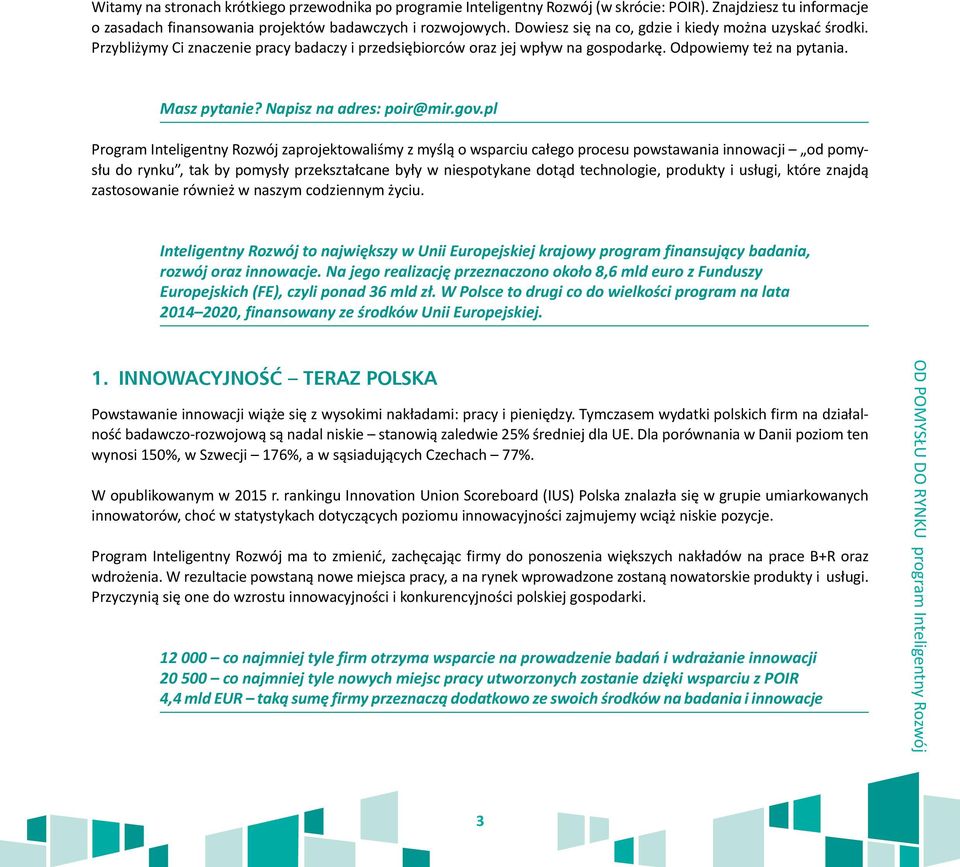 Witamy na stronach krótkiego przewodnika po programie Inteligentny Rozwój (w skrócie: POIR). Znajdziesz tu informacje o zasadach finansowania projektów badawczych i rozwojowych. Dowiesz się na co, gdzie i kiedy można uzyskać środki. Przybliżymy Ci znaczenie pracy badaczy i przedsiębiorców oraz jej wpływ na gospodarkę. Odpowiemy też na pytania.

Masz pytanie? Napisz na adres: poir@mir.gov.pl

Program Inteligentny Rozwój zaprojektowaliśmy z myślą o wsparciu całego procesu powstawania innowacji – „od pomysłu do rynku", tak by pomysły przekształcane były w niespotykane dotąd technologie, produkty i usługi, które znajdą zastosowanie również w naszym codziennym życiu.

Inteligentny Rozwój to największy w Unii Europejskiej krajowy program finansujący badania, rozwój oraz innowacje. Na jego realizację przeznaczono około 8,6 mld euro z Funduszy Europejskich (FE), czyli ponad 36 mld zł. W Polsce to drugi co do wielkości program na lata 2014–2020, finansowany ze środków Unii Europejskiej.

1. INNOWACYJNOŚĆ – TERAZ POLSKA

Powstawanie innowacji wiąże się z wysokimi nakładami: pracy i pieniędzy. Tymczasem wydatki polskich firm na działalność badawczo-rozwojową są nadal niskie – stanowią zaledwie 25% średniej dla UE. Dla porównania w Danii poziom ten wynosi 150%, w Szwecji – 176%, a w sąsiadujących Czechach – 77%.

W opublikowanym w 2015 r. rankingu Innovation Union Scoreboard (IUS) Polska znalazła się w grupie umiarkowanych innowatorów, choć w statystykach dotyczących poziomu innowacyjności zajmujemy wciąż niskie pozycje.

Program Inteligentny Rozwój ma to zmienić, zachęcając firmy do ponoszenia większych nakładów na prace B+R oraz wdrożenia. W rezultacie powstaną nowe miejsca pracy, a na rynek wprowadzone zostaną nowatorskie produkty i usługi. Przyczynią się one do wzrostu innowacyjności i konkurencyjności polskiej gospodarki.

12 000 – co najmniej tyle firm otrzyma wsparcie na prowadzenie badań i wdrażanie innowacji
20 500 – co najmniej tyle nowych miejsc pracy utworzonych zostanie dzięki wsparciu z POIR
4,4 mld EUR – taką sumę firmy przeznaczą dodatkowo ze swoich środków na badania i innowacje

OD POMYSŁU DO RYNKU program Inteligentny Rozwój

3